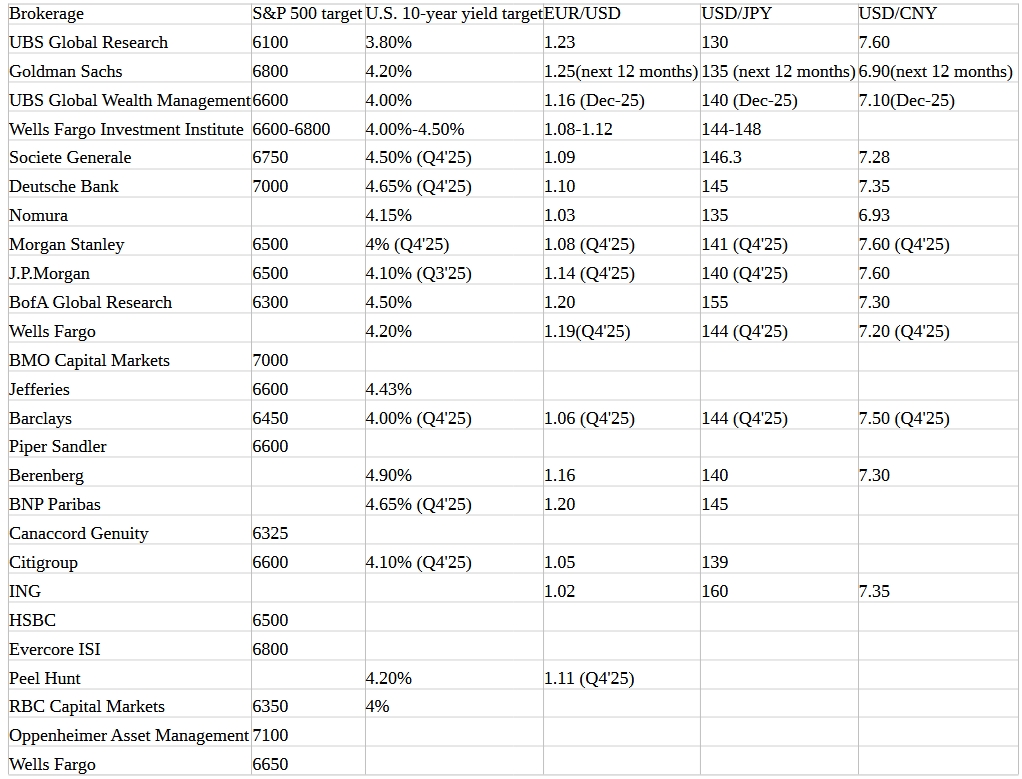 | Brokerage | S&P 500 target | U.S. 10-year yield target | EUR/USD | USD/JPY | USD/CNY |
|---|---|---|---|---|---|
| UBS Global Research | 6100 | 3.80% | 1.23 | 130 | 7.60 |
| Goldman Sachs | 6800 | 4.20% | 1.25(next 12 months) | 135 (next 12 months) | 6.90(next 12 months) |
| UBS Global Wealth Management | 6600 | 4.00% | 1.16 (Dec-25) | 140 (Dec-25) | 7.10(Dec-25) |
| Wells Fargo Investment Institute | 6600-6800 | 4.00%-4.50% | 1.08-1.12 | 144-148 | |
| Societe Generale | 6750 | 4.50% (Q4'25) | 1.09 | 146.3 | 7.28 |
| Deutsche Bank | 7000 | 4.65% (Q4'25) | 1.10 | 145 | 7.35 |
| Nomura | | 4.15% | 1.03 | 135 | 6.93 |
| Morgan Stanley | 6500 | 4% (Q4'25) | 1.08 (Q4'25) | 141 (Q4'25) | 7.60 (Q4'25) |
| J.P.Morgan | 6500 | 4.10% (Q3'25) | 1.14 (Q4'25) | 140 (Q4'25) | 7.60 |
| BofA Global Research | 6300 | 4.50% | 1.20 | 155 | 7.30 |
| Wells Fargo | | 4.20% | 1.19(Q4'25) | 144 (Q4'25) | 7.20 (Q4'25) |
| BMO Capital Markets | 7000 | | | | |
| Jefferies | 6600 | 4.43% | | | |
| Barclays | 6450 | 4.00% (Q4'25) | 1.06 (Q4'25) | 144 (Q4'25) | 7.50 (Q4'25) |
| Piper Sandler | 6600 | | | | |
| Berenberg | | 4.90% | 1.16 | 140 | 7.30 |
| BNP Paribas | | 4.65% (Q4'25) | 1.20 | 145 | |
| Canaccord Genuity | 6325 | | | | |
| Citigroup | 6600 | 4.10% (Q4'25) | 1.05 | 139 | |
| ING | | | 1.02 | 160 | 7.35 |
| HSBC | 6500 | | | | |
| Evercore ISI | 6800 | | | | |
| Peel Hunt | | 4.20% | 1.11 (Q4'25) | | |
| RBC Capital Markets | 6350 | 4% | | | |
| Oppenheimer Asset Management | 7100 | | | | |
| Wells Fargo | 6650 | | | | |